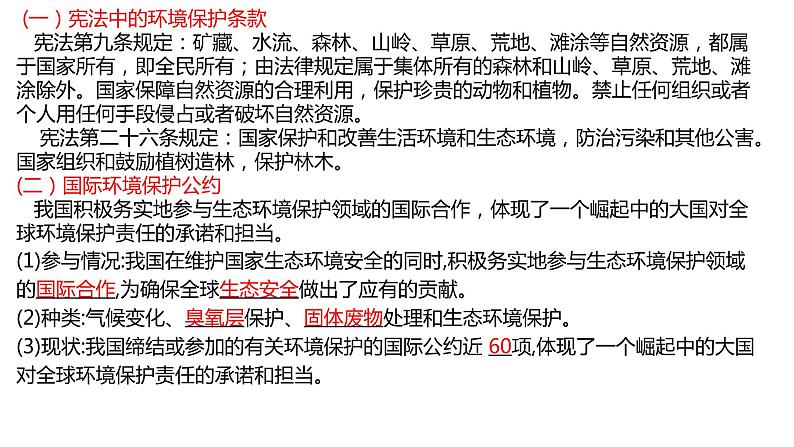 （一）宪法中的环境保护条款

宪法第九条规定：矿藏、水流、森林、山岭、草原、荒地、滩涂等自然资源，都属于国家所有，即全民所有；由法律规定属于集体所有的森林和山岭、草原、荒地、滩涂除外。国家保障自然资源的合理利用，保护珍贵的动物和植物。禁止任何组织或者个人用任何手段侵占或者破坏自然资源。

宪法第二十六条规定：国家保护和改善生活环境和生态环境，防治污染和其他公害。国家组织和鼓励植树造林，保护林木。

（二）国际环境保护公约

我国积极务实地参与生态环境保护领域的国际合作，体现了一个崛起中的大国对全球环境保护责任的承诺和担当。

(1)参与情况:我国在维护国家生态环境安全的同时,积极务实地参与生态环境保护领域的国际合作,为确保全球生态安全做出了应有的贡献。

(2)种类:气候变化、臭氧层保护、固体废物处理和生态环境保护。

(3)现状:我国缔结或参加的有关环境保护的国际公约近 60项,体现了一个崛起中的大国对全球环境保护责任的承诺和担当。